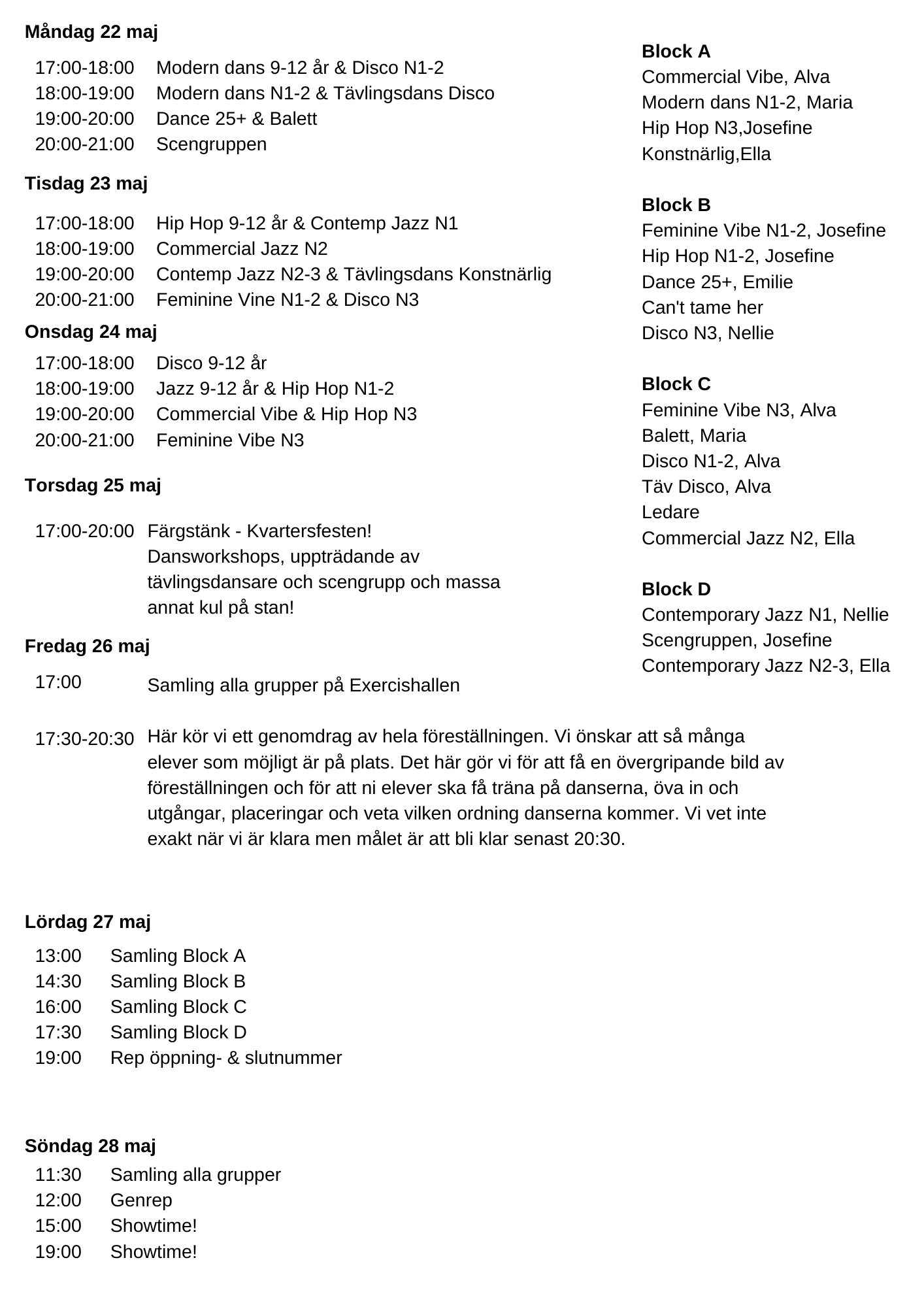 Måndag 22 maj

17:00-18:00 Modern dans 9-12 år & Disco N1-2
18:00-19:00 Modern dans N1-2 & Tävlingsdans Disco
19:00-20:00 Dance 25+ & Balett
20:00-21:00 Scengruppen

Tisdag 23 maj

17:00-18:00 Hip Hop 9-12 år & Contemp Jazz N1
18:00-19:00 Commercial Jazz N2
19:00-20:00 Contemp Jazz N2-3 & Tävlingsdans Konstnärlig
20:00-21:00 Feminine Vine N1-2 & Disco N3

Onsdag 24 maj

17:00-18:00 Disco 9-12 år
18:00-19:00 Jazz 9-12 år & Hip Hop N1-2
19:00-20:00 Commercial Vibe & Hip Hop N3
20:00-21:00 Feminine Vibe N3

Torsdag 25 maj

17:00-20:00 Färgstänk - Kvartersfesten! Dansworkshops, uppträdande av tävlingsdansare och scengrupp och massa annat kul på stan!

Fredag 26 maj

17:00 Samling alla grupper på Exercishallen

17:30-20:30 Här kör vi ett genomdrag av hela föreställningen. Vi önskar att så många elever som möjligt är på plats. Det här gör vi för att få en övergripande bild av föreställningen och för att ni elever ska få träna på danserna, öva in och utgångar, placeringar och veta vilken ordning danserna kommer. Vi vet inte exakt när vi är klara men målet är att bli klar senast 20:30.

Lördag 27 maj

13:00 Samling Block A
14:30 Samling Block B
16:00 Samling Block C
17:30 Samling Block D
19:00 Rep öppning- & slutnummer

Söndag 28 maj

11:30 Samling alla grupper
12:00 Genrep
15:00 Showtime!
19:00 Showtime!

Block A
Commercial Vibe, Alva
Modern dans N1-2, Maria
Hip Hop N3,Josefine
Konstnärlig,Ella

Block B
Feminine Vibe N1-2, Josefine
Hip Hop N1-2, Josefine
Dance 25+, Emilie
Can't tame her
Disco N3, Nellie

Block C
Feminine Vibe N3, Alva
Balett, Maria
Disco N1-2, Alva
Täv Disco, Alva
Ledare
Commercial Jazz N2, Ella

Block D
Contemporary Jazz N1, Nellie
Scengruppen, Josefine
Contemporary Jazz N2-3, Ella